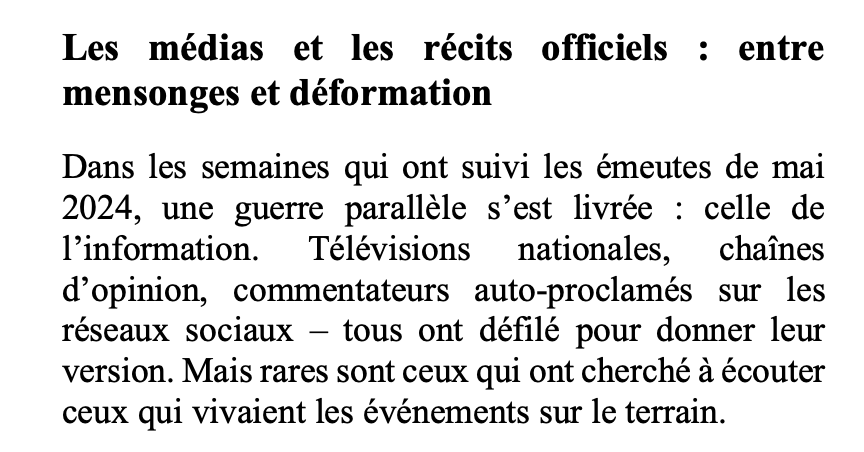 Les médias et les récits officiels : entre mensonges et déformation

Dans les semaines qui ont suivi les émeutes de mai 2024, une guerre parallèle s’est livrée : celle de l’information. Télévisions nationales, chaînes d’opinion, commentateurs auto-proclamés sur les réseaux sociaux – tous ont défilé pour donner leur version. Mais rares sont ceux qui ont cherché à écouter ceux qui vivaient les événements sur le terrain.